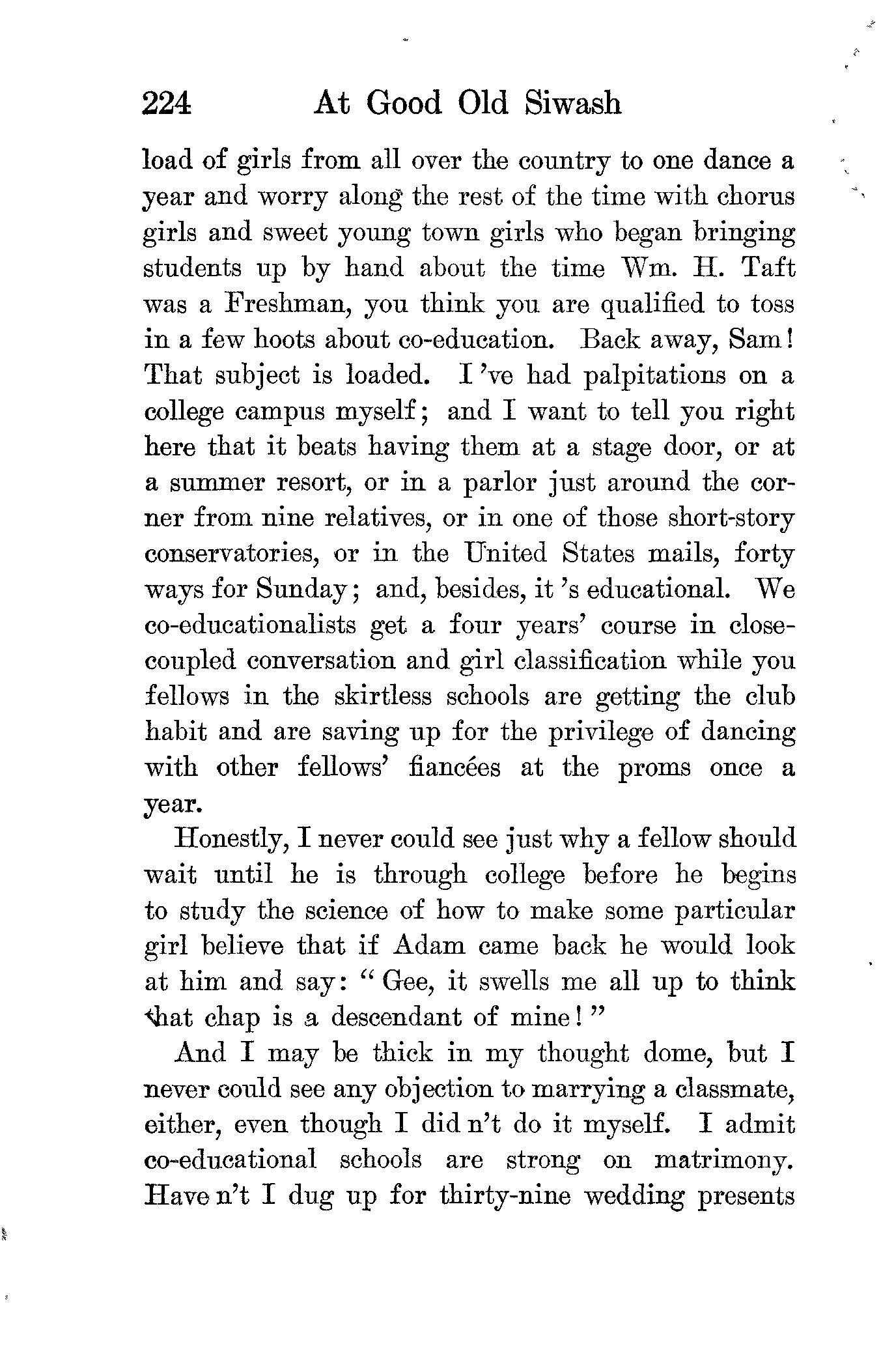 224 At Good Old Siwash

load of girls from all over the country to one dance a year and worry along the rest of the time with chorus girls and sweet young town girls who began bringing students up by hand about the time Wm. H. Taft was a Freshman, you think you are qualified to toss in a few hoots about co-education. Back away, Sam! That subject is loaded. I 've had palpitations on a college campus myself; and I want to tell you right here that it beats having them at a stage door, or at a summer resort, or in a parlor just around the corner from nine relatives, or in one of those short-story conservatories, or in the United States mails, forty ways for Sunday; and, besides, it 's educational. We co-educationalists get a four years' course in close-coupled conversation and girl classification while you fellows in the skirtless schools are getting the club habit and are saving up for the privilege of dancing with other fellows' fiancées at the proms once a year.

Honestly, I never could see just why a fellow should wait until he is through college before he begins to study the science of how to make some particular girl believe that if Adam came back he would look at him and say: "Gee, it swells me all up to think that chap is a descendant of mine!"

And I may be thick in my thought dome, but I never could see any objection to marrying a classmate, either, even though I did n't do it myself. I admit co-educational schools are strong on matrimony. Have n't I dug up for thirty-nine wedding presents